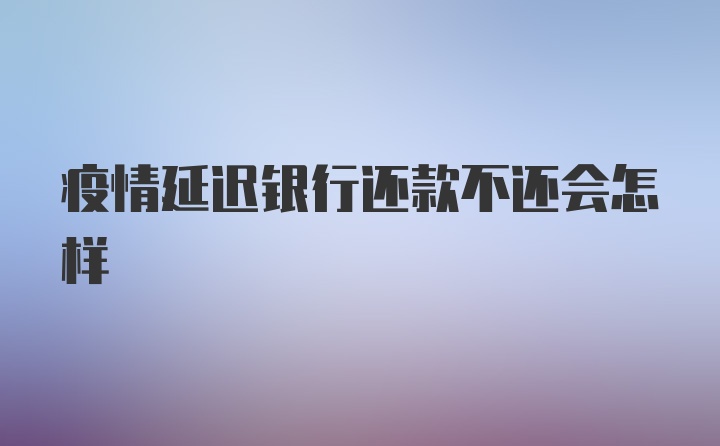 疫情延迟银行还款不还会怎样